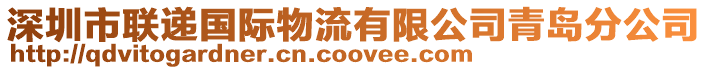 深圳市联递国际物流有限公司青岛分公司
http://qdvitogardner.cn.coovee.com